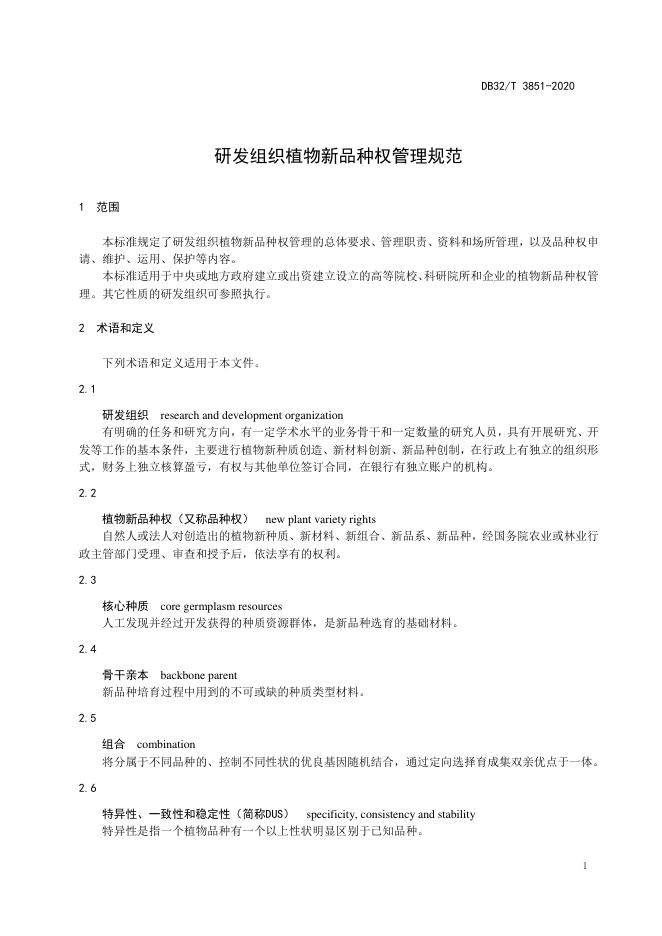 DB32/T 3851-2020

研发组织植物新品种权管理规范

1 范围

本标准规定了研发组织植物新品种权管理的总体要求、管理职责、资料和场所管理，以及品种权申请、维护、运用、保护等内容。

本标准适用于中央或地方政府建立或出资建立设立的高等院校、科研院所和企业的植物新品种权管理。其它性质的研发组织可参照执行。

2 术语和定义

下列术语和定义适用于本文件。

2.1

研发组织 research and development organization

有明确的任务和研究方向，有一定学术水平的业务骨干和一定数量的研究人员，具有开展研究、开发等工作的基本条件，主要进行植物新种质创造、新材料创新、新品种创制，在行政上有独立的组织形式，财务上独立核算盈亏，有权与其他单位签订合同，在银行有独立账户的机构。

2.2

植物新品种权（又称品种权） new plant variety rights

自然人或法人对创造出的植物新种质、新材料、新组合、新品系、新品种，经国务院农业或林业行政主管部门受理、审查和授予后，依法享有的权利。

2.3

核心种质 core germplasm resources

人工发现并经过开发获得的种质资源群体，是新品种选育的基础材料。

2.4

骨干亲本 backbone parent

新品种培育过程中用到的不可或缺的种质类型材料。

2.5

组合 combination

将分属于不同品种的、控制不同性状的优良基因随机结合，通过定向选择育成集双亲优点于一体。

2.6

特异性、一致性和稳定性（简称DUS） specificity, consistency and stability

特异性是指一个植物品种有一个以上性状明显区别于已知品种。

1